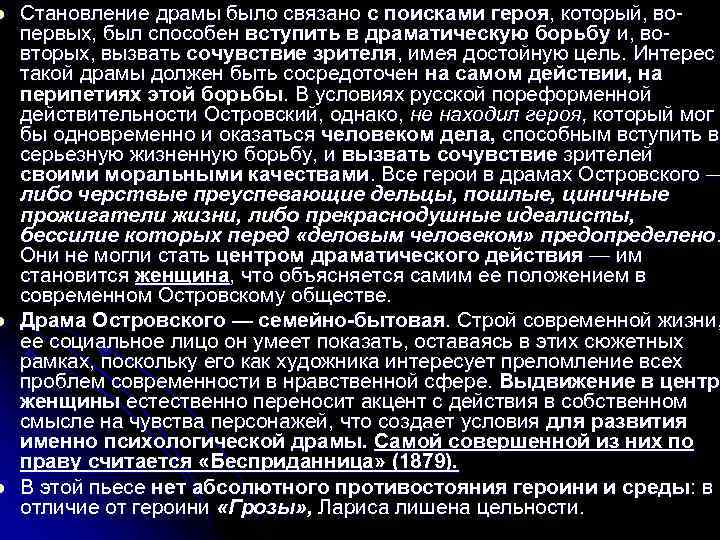 Становление драмы было связано с поисками героя, который, во-первых, был способен вступить в драматическую борьбу и, во-вторых, вызвать сочувствие зрителя, имея достойную цель. Интерес такой драмы должен быть сосредоточен на самом действии, на перипетиях этой борьбы. В условиях русской пореформенной действительности Островский, однако, не находил героя, который мог бы одновременно и оказаться человеком дела, способным вступить в серьезную жизненную борьбу, и вызвать сочувствие зрителей своими моральными качествами. Все герои в драмах Островского — либо черствые преуспевающие дельцы, пошлые, циничные прожигатели жизни, либо прекраснодушные идеалисты, бессилие которых перед «деловым человеком» предопределено. Они не могли стать центром драматического действия — им становится женщина, что объясняется самим ее положением в современном Островскому обществе.

Драма Островского — семейно-бытовая. Строй современной жизни, ее социальное лицо он умеет показать, оставаясь в этих сюжетных рамках, поскольку его как художника интересует преломление всех проблем современности в нравственной сфере. Выдвижение в центр женщины естественно переносит акцент с действия в собственном смысле на чувства персонажей, что создает условия для развития именно психологической драмы. Самой совершенной из них по праву считается «Бесприданница» (1879).

В этой пьесе нет абсолютного противостояния героини и среды: в отличие от героини «Грозы», Лариса лишена цельности.